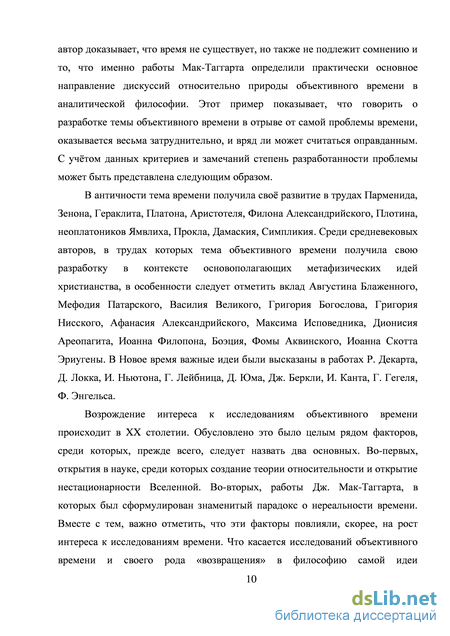 автор доказывает, что время не существует, но также не подлежит сомнению и то, что именно работы Мак-Таггарта определили практически основное направление дискуссий относительно природы объективного времени в аналитической философии. Этот пример показывает, что говорить о разработке темы объективного времени в отрыве от самой проблемы времени, оказывается весьма затруднительно, и вряд ли может считаться оправданным. С учётом данных критериев и замечаний степень разработанности проблемы может быть представлена следующим образом.

В античности тема времени получила своё развитие в трудах Парменида, Зенона, Гераклита, Платона, Аристотеля, Филона Александрийского, Плотина, неоплатоников Ямвлиха, Прокла, Дамаския, Симпликия. Среди средневековых авторов, в трудах которых тема объективного времени получила свою разработку в контексте основополагающих метафизических идей христианства, в особенности следует отметить вклад Августина Блаженного, Мефодия Патарского, Василия Великого, Григория Богослова, Григория Нисского, Афанасия Александрийского, Максима Исповедника, Дионисия Ареопагита, Иоанна Филопона, Боэция, Фомы Аквинского, Иоанна Скотта Эриугены. В Новое время важные идеи были высказаны в работах Р. Декарта, Д. Локка, И. Ньютона, Г. Лейбница, Д. Юма, Дж. Беркли, И. Канта, Г. Гегеля, Ф. Энгельса.

Возрождение интереса к исследованиям объективного времени происходит в XX столетии. Обусловлено это было целым рядом факторов, среди которых, прежде всего, следует назвать два основных. Во-первых, открытия в науке, среди которых создание теории относительности и открытие нестационарности Вселенной. Во-вторых, работы Дж. Мак-Таггарта, в которых был сформулирован знаменитый парадокс о нереальности времени. Вместе с тем, важно отметить, что эти факторы повлияли, скорее, на рост интереса к исследованиям времени. Что касается исследований объективного времени и своего рода «возвращения» в философию самой идеи

10

dsLib.net
библиотека диссертаций